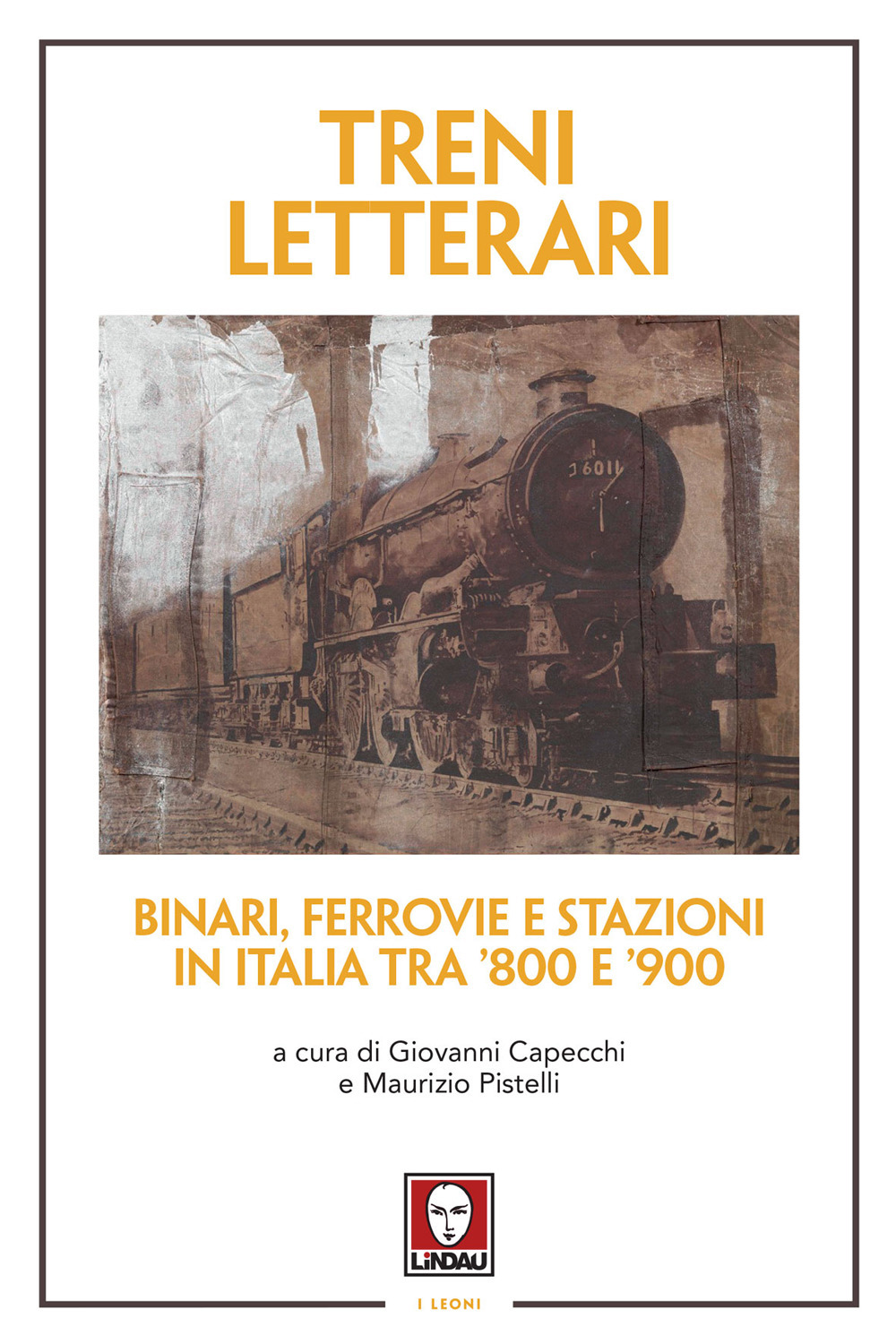 TRENI LETTERARI

6011

BINARI, FERROVIE E STAZIONI IN ITALIA TRA '800 E '900

a cura di Giovanni Capecchi
e Maurizio Pistelli

LiNDAU

I LEONI